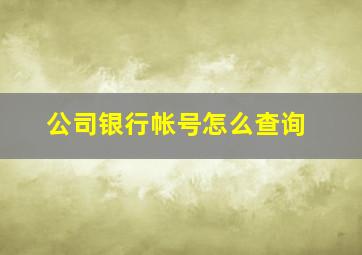 公司银行帐号怎么查询